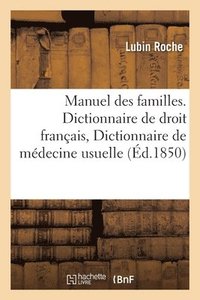 Lubin Roche

Manuel des familles. Dictionnaire de droit français, Dictionnaire de médecine usuelle (Éd.1850)

hachette LIVRE BnF